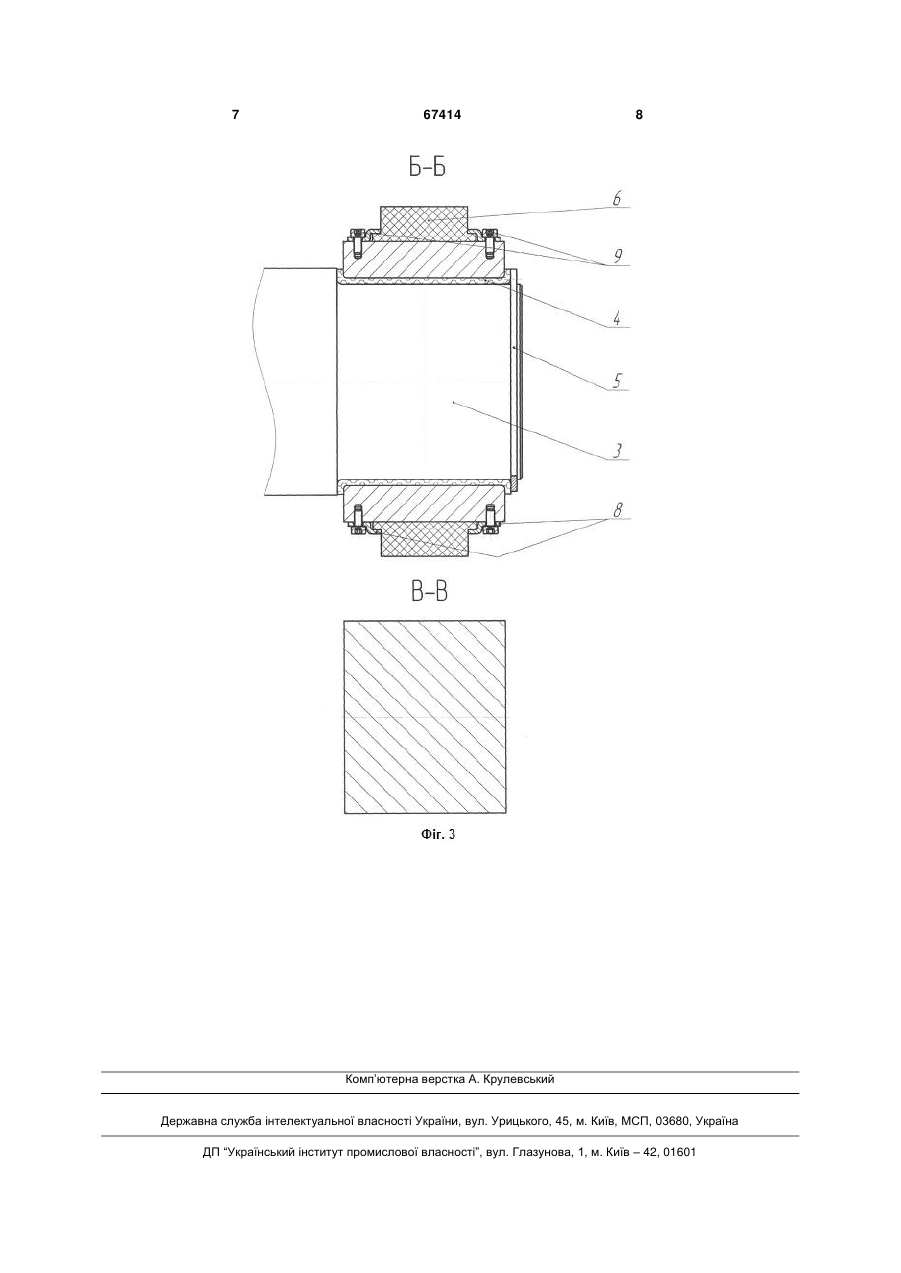 7 67414 8

Б-Б

6

9

4

5

3

8

В-В

Фіг. 3

Комп'ютерна верстка А. Крулевський

Державна служба інтелектуальної власності України, вул. Урицького, 45, м. Київ, МСП, 03680, Україна

ДП "Український інститут промислової власності", вул. Глазунова, 1, м. Київ – 42, 01601